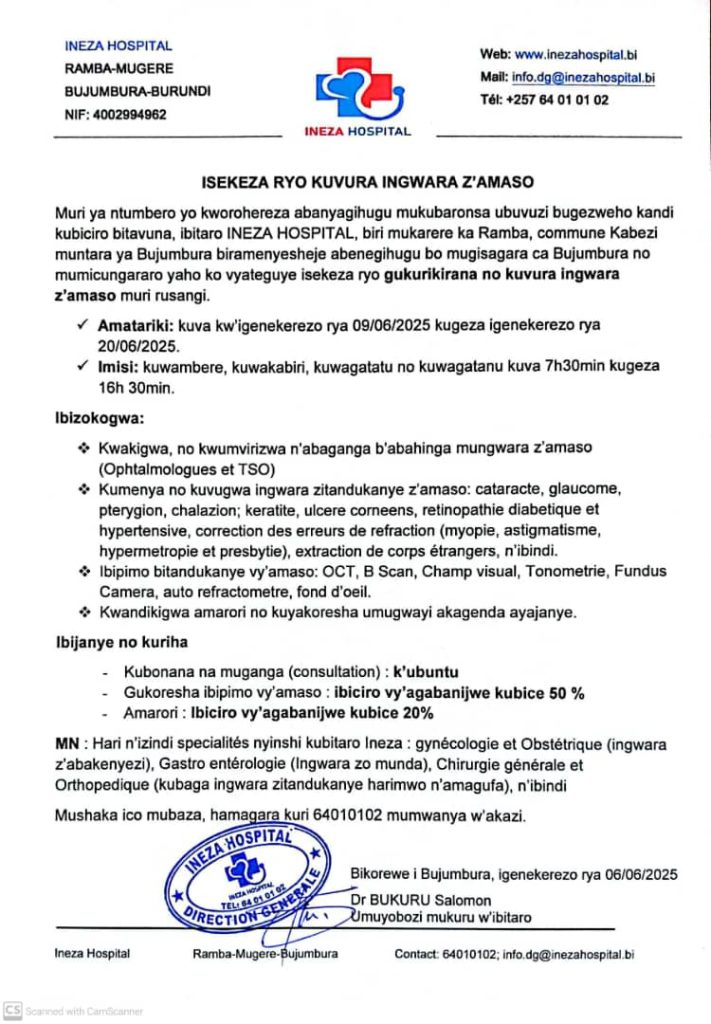 INEZA HOSPITAL
RAMBA-MUGERE
BUJUMBURA-BURUNDI
NIF: 4002994962

INEZA HOSPITAL

Web: www.inezahospital.bi
Mail: info.dg@inezahospital.bi
Tél: +257 64 01 01 02

ISEKEZA RYO KUVURA INGWARA Z'AMASO

Muri ya ntumbero yo kworohereza abanyagihugu mukubaronsa ubuvuzi bugezweho kandi kubiciro bitavuna, ibitaro INEZA HOSPITAL, biri mukarere ka Ramba, commune Kabezi muntara ya Bujumbura biramenyesheje abenegihugu bo mugisagara ca Bujumbura no mumicungararo yaho ko vyateguye isekeza ryo gukurikirana no kuvura ingwara z'amaso muri rusangi.

✓ Amatariki: kuva kw'igenekerezo rya 09/06/2025 kugeza igenekerezo rya 20/06/2025.
✓ Imisi: kuwambere, kuwakabiri, kuwagatatu no kuwagatanu kuva 7h30min kugeza 16h 30min.

Ibizokogwa:

❖ Kwakigwa, no kwumvirizwa n'abaganga b'abahinga mungwara z'amaso (Ophtalmologues et TSO)
❖ Kumenya no kuvugwa ingwara zitandukanye z'amaso: cataracte, glaucome, pterygion, chalazion; keratite, ulcere corneens, retinopathie diabetique et hypertensive, correction des erreurs de refraction (myopie, astigmatisme, hypermetropie et presbytie), extraction de corps étrangers, n'ibindi.
❖ Ibipimo bitandukanye vy'amaso: OCT, B Scan, Champ visual, Tonometrie, Fundus Camera, auto refractometre, fond d'oeil.
❖ Kwandikigwa amarori no kuyakoresha umugwayi akagenda ayajanye.

Ibijanye no kuriha

- Kubonana na muganga (consultation) : k'ubuntu
- Gukoresha ibipimo vy'amaso : ibiciro vy'agabanijwe kubice 50 %
- Amarori : Ibiciro vy'agabanijwe kubice 20%

MN : Hari n'izindi specialités nyinshi kubitaro Ineza : gynécologie et Obstétrique (ingwara z'abakenyezi), Gastro entérologie (Ingwara zo munda), Chirurgie générale et Orthopedique (kubaga ingwara zitandukanye harimwo n'amagufa), n'ibindi

Mushaka ico mubaza, hamagara kuri 64010102 mumwanya w'akazi.

INEZA HOSPITAL
INEZA HOSPITAL
TEL: 64 01 01 02
DIRECTION GENERALE

Bikorewe i Bujumbura, igenekerezo rya 06/06/2025
Dr BUKURU Salomon
Umuyobozi mukuru w'ibitaro

Ineza Hospital    Ramba-Mugere-Bujumbura    Contact: 64010102; info.dg@inezahospital.bi

CS Scanned with CamScanner